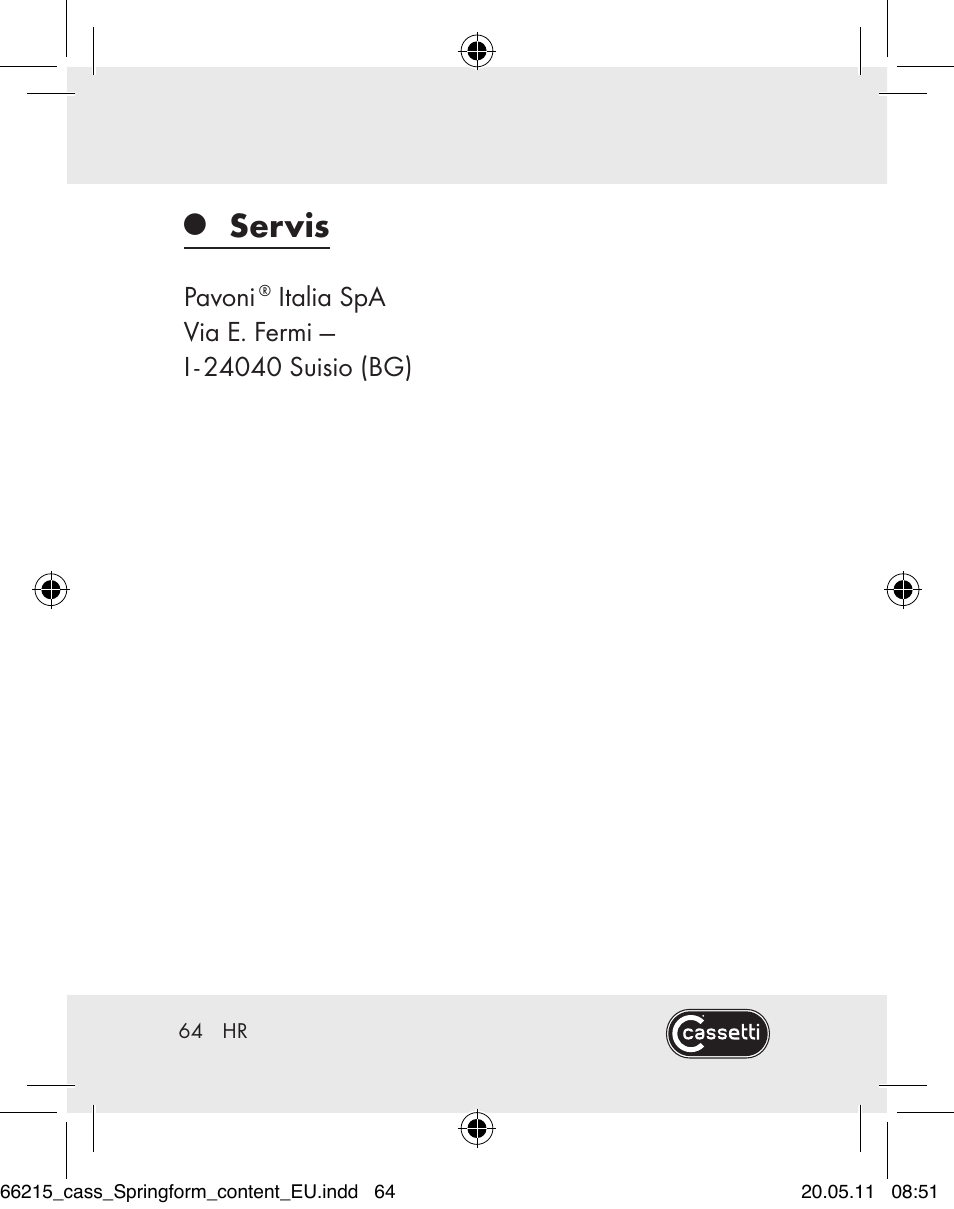 Servis

Pavoni® Italia SpA
Via E. Fermi –
I-24040 Suisio (BG)

64 HR

cassetti

66215_cass_Springform_content_EU.indd 64 20.05.11 08:51